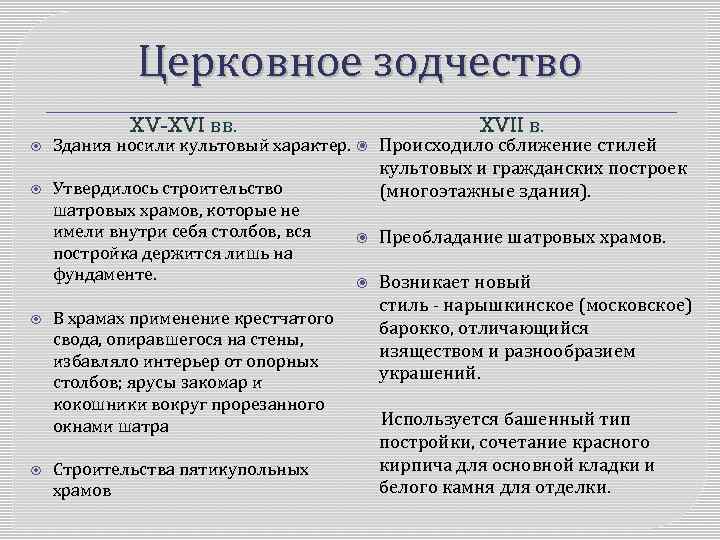 Церковное зодчество

XV-XVI вв.

Здания носили культовый характер.

Утвердилось строительство шатровых храмов, которые не имели внутри себя столбов, вся постройка держится лишь на фундаменте.

В храмах применение крестчатого свода, опиравшегося на стены, избавляло интерьер от опорных столбов; ярусы закомар и кокошники вокруг прорезанного окнами шатра

Строительства пятикупольных храмов

XVII в.

Происходило сближение стилей культовых и гражданских построек (многоэтажные здания).

Преобладание шатровых храмов.

Возникает новый стиль - нарышкинское (московское) барокко, отличающийся изяществом и разнообразием украшений.

Используется башенный тип постройки, сочетание красного кирпича для основной кладки и белого камня для отделки.